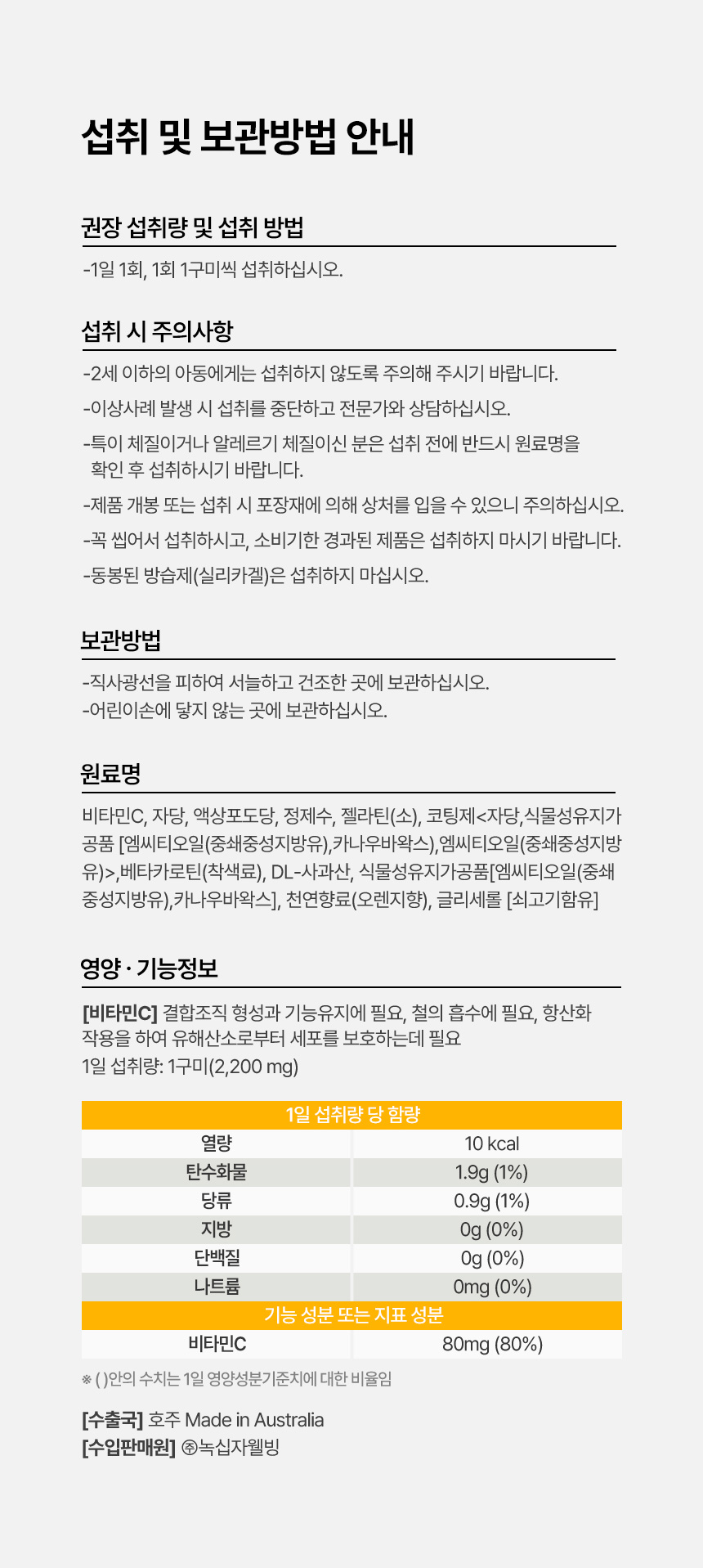 섭취 및 보관방법 안내

권장 섭취량 및 섭취 방법

-1일 1회, 1회 1구미씩 섭취하십시오.

섭취 시 주의사항

-2세 이하의 아동에게는 섭취하지 않도록 주의해 주시기 바랍니다.

-이상사례 발생 시 섭취를 중단하고 전문가와 상담하십시오.

-특이 체질이거나 알레르기 체질이신 분은 섭취 전에 반드시 원료명을 확인 후 섭취하시기 바랍니다.

-제품 개봉 또는 섭취 시 포장재에 의해 상처를 입을 수 있으니 주의하십시오.

-꼭 씹어서 섭취하시고, 소비기한 경과된 제품은 섭취하지 마시기 바랍니다.

-동봉된 방습제(실리카겔)은 섭취하지 마십시오.

보관방법

-직사광선을 피하여 서늘하고 건조한 곳에 보관하십시오.
-어린이손에 닿지 않는 곳에 보관하십시오.

원료명

비타민C, 자당, 액상포도당, 정제수, 젤라틴(소), 코팅제<자당,식물성유지가공품 [엠씨티오일(중쇄중성지방유),카나우바왁스),엠씨티오일(중쇄중성지방유)>,베타카로틴(착색료), DL-사과산, 식물성유지가공품[엠씨티오일(중쇄중성지방유),카나우바왁스], 천연향료(오렌지향), 글리세롤 [쇠고기함유]

영양 · 기능정보

[비타민C] 결합조직 형성과 기능유지에 필요, 철의 흡수에 필요, 항산화 작용을 하여 유해산소로부터 세포를 보호하는데 필요
1일 섭취량: 1구미(2,200 mg)

| 1일 섭취량 당 함량 | |
|---|---|
| 열량 | 10 kcal |
| 탄수화물 | 1.9g (1%) |
| 당류 | 0.9g (1%) |
| 지방 | 0g (0%) |
| 단백질 | 0g (0%) |
| 나트륨 | 0mg (0%) |
| 기능 성분 또는 지표 성분 | |
| 비타민C | 80mg (80%) |

※ ( )안의 수치는 1일 영양성분기준치에 대한 비율임

[수출국] 호주 Made in Australia
[수입판매원] ㈜녹십자웰빙